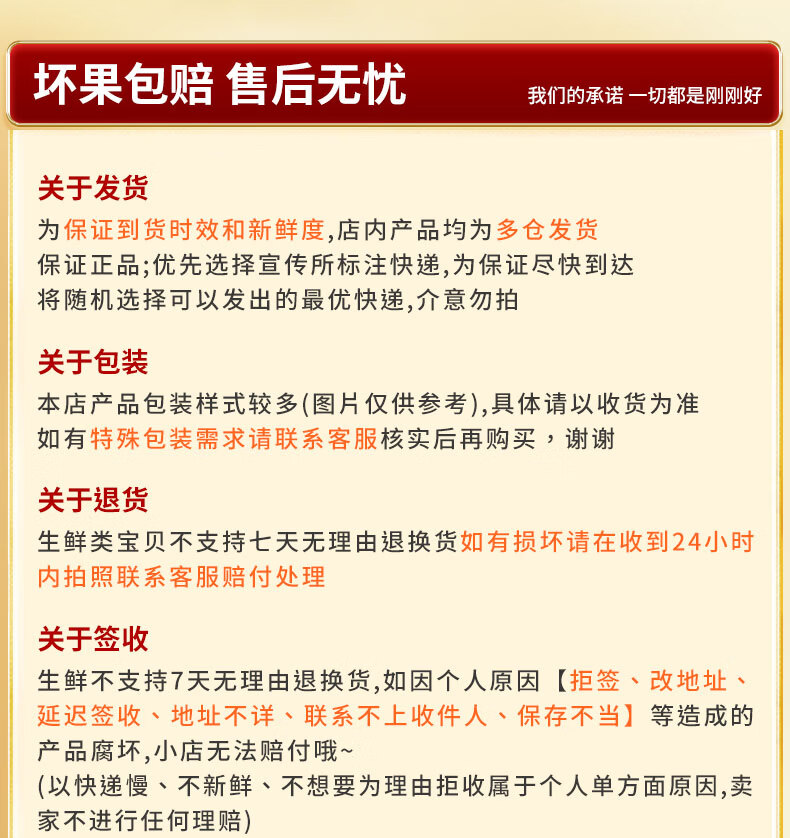 坏果包赔 售后无忧

我们的承诺 一切都是刚刚好

关于发货

为保证到货时效和新鲜度,店内产品均为多仓发货
保证正品;优先选择宣传所标注快递,为保证尽快到达
将随机选择可以发出的最优快递,介意勿拍

关于包装

本店产品包装样式较多(图片仅供参考),具体请以收货为准
如有特殊包装需求请联系客服核实后再购买，谢谢

关于退货

生鲜类宝贝不支持七天无理由退换货如有损坏请在收到24小时内拍照联系客服赔付处理

关于签收

生鲜不支持7天无理由退换货,如因个人原因【拒签、改地址、延迟签收、地址不详、联系不上收件人、保存不当】等造成的产品腐坏,小店无法赔付哦~
(以快递慢、不新鲜、不想要为理由拒收属于个人单方面原因,卖家不进行任何理赔)